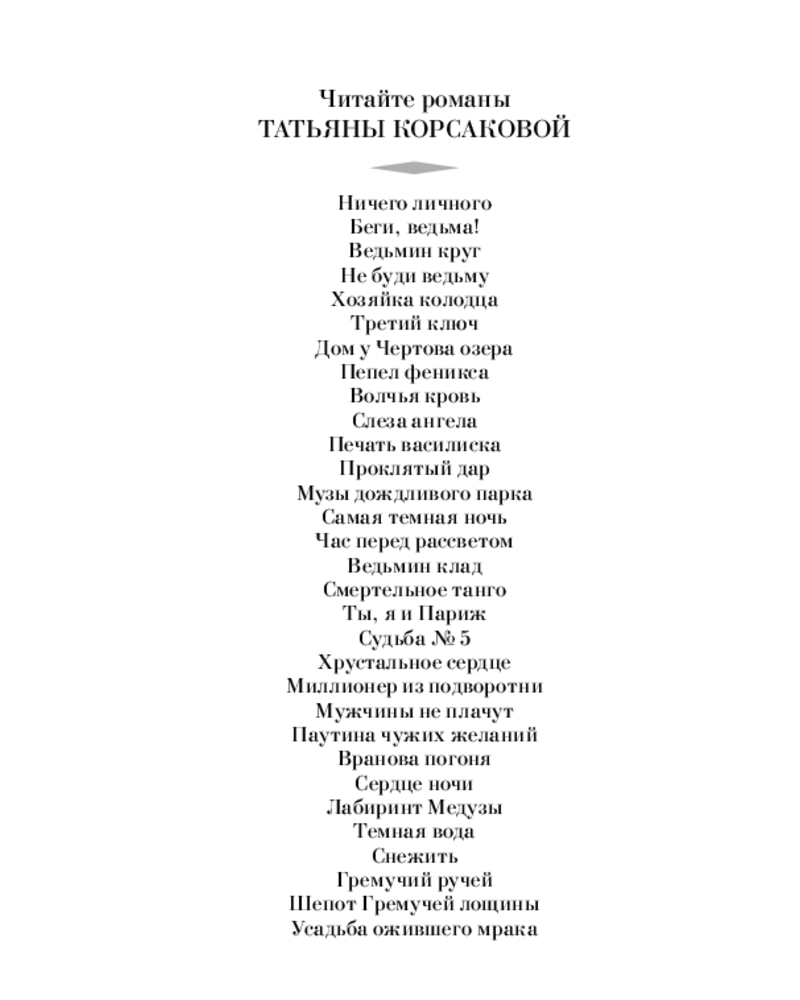 Читайте романы
ТАТЬЯНЫ КОРСАКОВОЙ

Ничего личного
Беги, ведьма!
Ведьмин круг
Не буди ведьму
Хозяйка колодца
Третий ключ
Дом у Чертова озера
Пепел феникса
Волчья кровь
Слеза ангела
Печать василиска
Проклятый дар
Музы дождливого парка
Самая темная ночь
Час перед рассветом
Ведьмин клад
Смертельное танго
Ты, я и Париж
Судьба № 5
Хрустальное сердце
Миллионер из подворотни
Мужчины не плачут
Паутина чужих желаний
Вранова погоня
Сердце ночи
Лабиринт Медузы
Темная вода
Снежить
Гремучий ручей
Шепот Гремучей лощины
Усадьба ожившего мрака